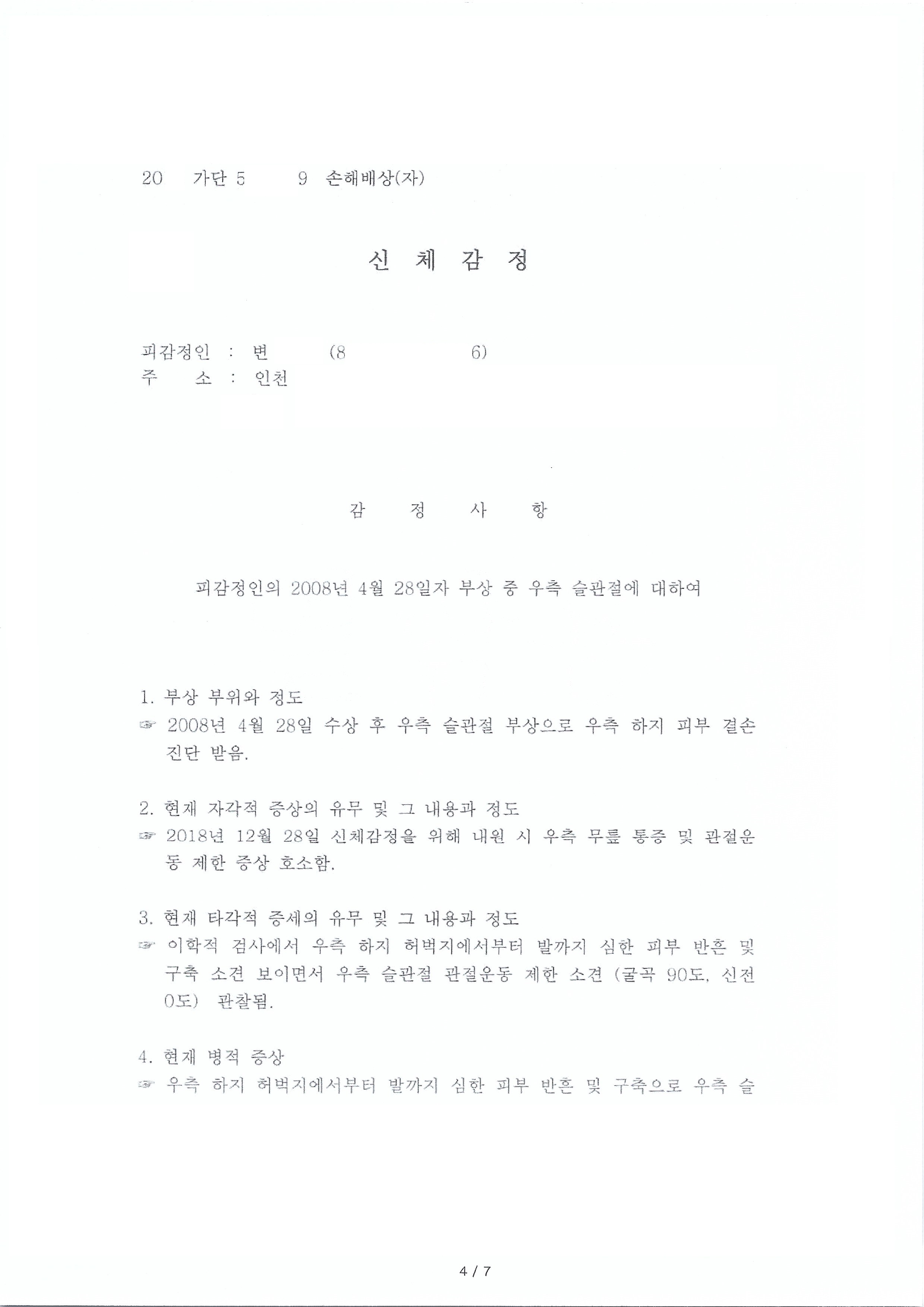 20 가단 5 9 손해배상(자)

신 체 감 정

피감정인 : 변 (8 6)
주 소 : 인천

감 정 사 항

피감정인의 2008년 4월 28일자 부상 중 우측 슬관절에 대하여

1. 부상 부위와 정도
☞ 2008년 4월 28일 수상 후 우측 슬관절 부상으로 우측 하지 피부 결손 진단 받음.

2. 현재 자각적 증상의 유무 및 그 내용과 정도
☞ 2018년 12월 28일 신체감정을 위해 내원 시 우측 무릎 통증 및 관절운동 제한 증상 호소함.

3. 현재 타각적 증세의 유무 및 그 내용과 정도
☞ 이학적 검사에서 우측 하지 허벅지에서부터 발까지 심한 피부 반흔 및 구축 소견 보이면서 우측 슬관절 관절운동 제한 소견 (굴곡 90도, 신전 0도) 관찰됨.

4. 현재 병적 증상
☞ 우측 하지 허벅지에서부터 발까지 심한 피부 반흔 및 구축으로 우측 슬

4 / 7